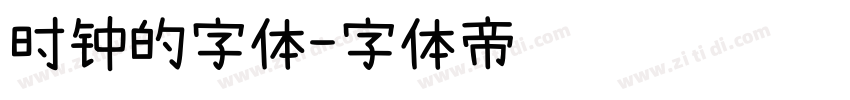 时钟的字体-字体帝

www.zi ti di.com www.zi ti di.com www.zi ti di.com www.zi ti di.com